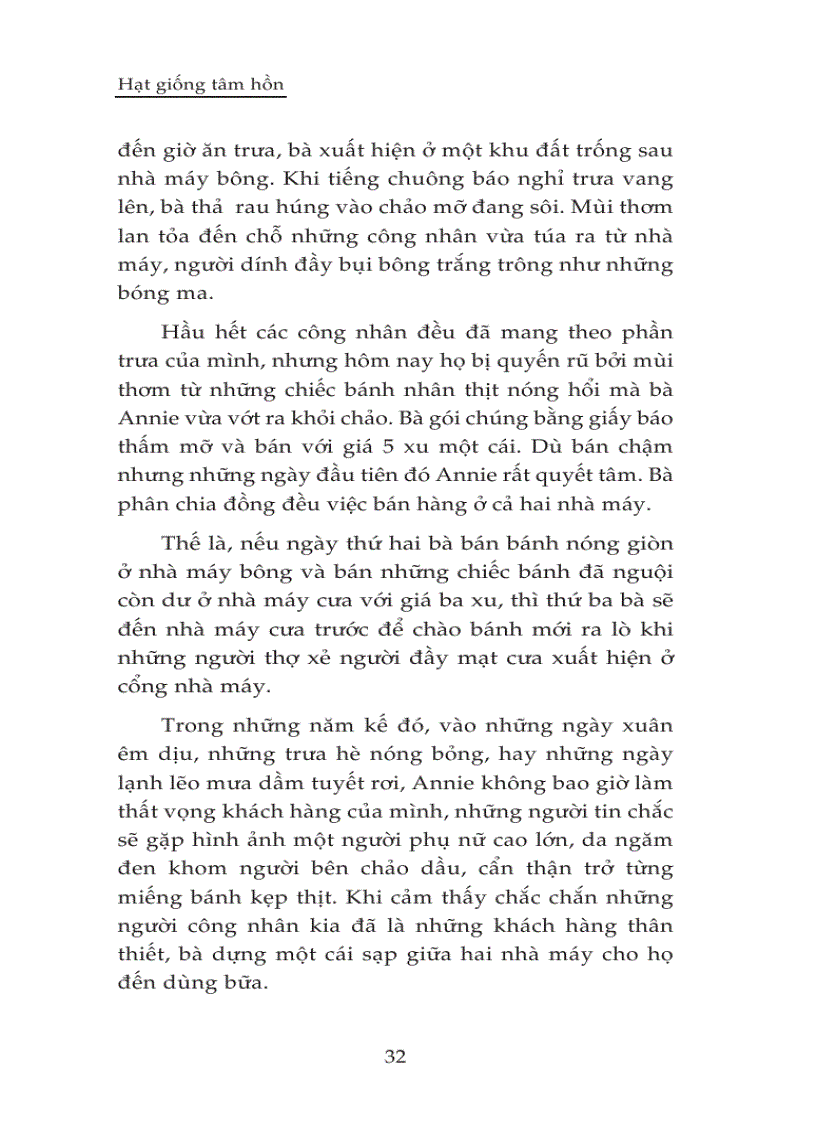 Hạt giống tâm hồn

đến giờ ăn trưa, bà xuất hiện ở một khu đất trống sau nhà máy bông. Khi tiếng chuông báo nghỉ trưa vang lên, bà thả rau húng vào chảo mỡ đang sôi. Mùi thơm lan tỏa đến chỗ những công nhân vừa túa ra từ nhà máy, người dính đầy bụi bông trắng trông như những bóng ma.

Hầu hết các công nhân đều đã mang theo phần trưa của mình, nhưng hôm nay họ bị quyến rũ bởi mùi thơm từ những chiếc bánh nhân thịt nóng hổi mà bà Annie vừa vớt ra khỏi chảo. Bà gói chúng bằng giấy báo thấm mỡ và bán với giá 5 xu một cái. Dù bán chậm nhưng những ngày đầu tiên đó Annie rất quyết tâm. Bà phân chia đồng đều việc bán hàng ở cả hai nhà máy.

Thế là, nếu ngày thứ hai bà bán bánh nóng giòn ở nhà máy bông và bán những chiếc bánh đã nguội còn dư ở nhà máy cưa với giá ba xu, thì thứ ba bà sẽ đến nhà máy cưa trước để chào bánh mới ra lò khi những người thợ xẻ người đầy mạt cưa xuất hiện ở cổng nhà máy.

Trong những năm kế đó, vào những ngày xuân êm dịu, những trưa hè nóng bỏng, hay những ngày lạnh lẽo mưa dầm tuyết rơi, Annie không bao giờ làm thất vọng khách hàng của mình, những người tin chắc sẽ gặp hình ảnh một người phụ nữ cao lớn, da ngăm đen khom người bên chảo dầu, cẩn thận trở từng miếng bánh kẹp thịt. Khi cảm thấy chắc chắn những người công nhân kia đã là những khách hàng thân thiết, bà dựng một cái sạp giữa hai nhà máy cho họ đến dùng bữa.

32